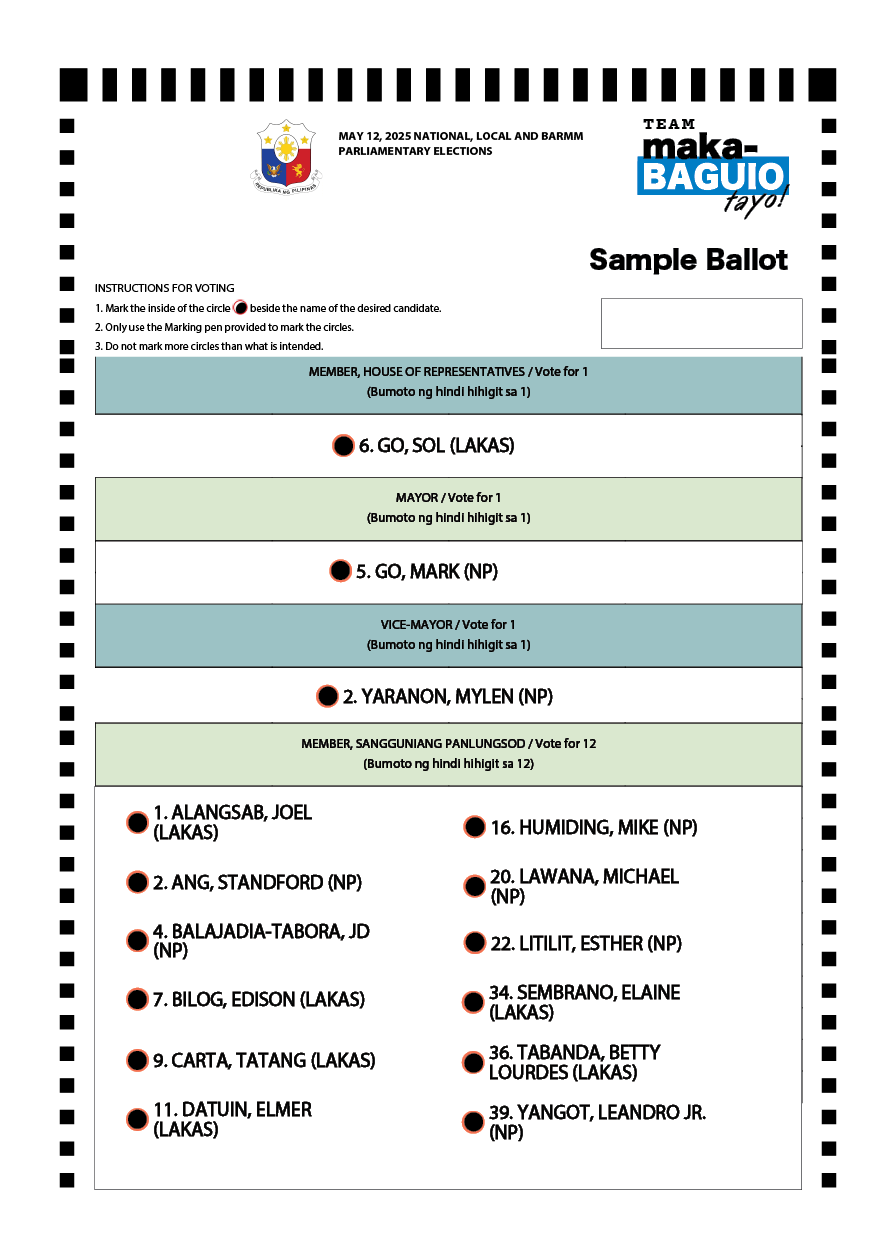 REPUBLIKA NG PILIPINAS

MAY 12, 2025 NATIONAL, LOCAL AND BARMM PARLIAMENTARY ELECTIONS

TEAM maka-BAGUIO tayo!

Sample Ballot

INSTRUCTIONS FOR VOTING
1. Mark the inside of the circle beside the name of the desired candidate.
2. Only use the Marking pen provided to mark the circles.
3. Do not mark more circles than what is intended.

MEMBER, HOUSE OF REPRESENTATIVES / Vote for 1
(Bumoto ng hindi hihigit sa 1)

6. GO, SOL (LAKAS)

MAYOR / Vote for 1
(Bumoto ng hindi hihigit sa 1)

5. GO, MARK (NP)

VICE-MAYOR / Vote for 1
(Bumoto ng hindi hihigit sa 1)

2. YARANON, MYLEN (NP)

MEMBER, SANGGUNIANG PANLUNGSOD / Vote for 12
(Bumoto ng hindi hihigit sa 12)

1. ALANGSAB, JOEL (LAKAS)

2. ANG, STANDFORD (NP)

4. BALAJADIA-TABORA, JD (NP)

7. BILOG, EDISON (LAKAS)

9. CARTA, TATANG (LAKAS)

11. DATUIN, ELMER (LAKAS)

16. HUMIDING, MIKE (NP)

20. LAWANA, MICHAEL (NP)

22. LITILIT, ESTHER (NP)

34. SEMBRANO, ELAINE (LAKAS)

36. TABANDA, BETTY LOURDES (LAKAS)

39. YANGOT, LEANDRO JR. (NP)